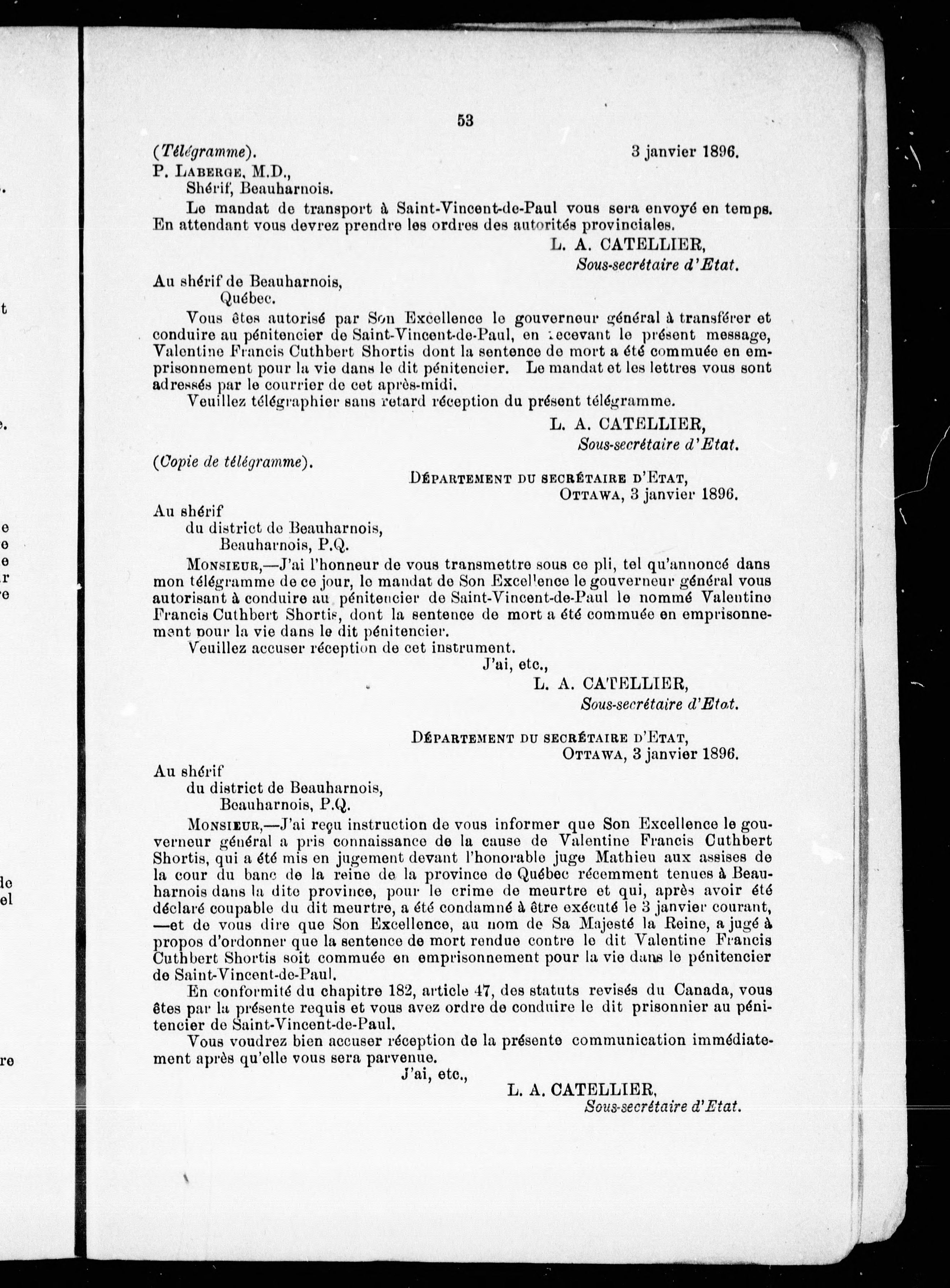 53

(Télégramme). 3 janvier 1896.

P. LABERGE, M.D.,
Shérif, Beauharnois.

Le mandat de transport à Saint-Vincent-de-Paul vous sera envoyé en temps. En attendant vous devrez prendre les ordres des autorités provinciales.

L. A. CATELLIER,
Sous-secrétaire d'Etat.

Au shérif de Beauharnois,
Québec.

Vous êtes autorisé par Son Excellence le gouverneur général à transférer et conduire au pénitencier de Saint-Vincent-de-Paul, en recevant le présent message, Valentine Francis Cuthbert Shortis dont la sentence de mort a été commuée en emprisonnement pour la vie dans le dit pénitencier. Le mandat et les lettres vous sont adressés par le courrier de cet après-midi.

Veuillez télégraphier sans retard réception du présent télégramme.

L. A. CATELLIER,
Sous-secrétaire d'Etat.

(Copie de télégramme).

DÉPARTEMENT DU SECRÉTAIRE D'ETAT,
OTTAWA, 3 janvier 1896.

Au shérif
du district de Beauharnois,
Beauharnois, P.Q.

MONSIEUR,—J'ai l'honneur de vous transmettre sous ce pli, tel qu'annoncé dans mon télégramme de ce jour, le mandat de Son Excellence le gouverneur général vous autorisant à conduire au pénitencier de Saint-Vincent-de-Paul le nommé Valentine Francis Cuthbert Shortis, dont la sentence de mort a été commuée en emprisonnement pour la vie dans le dit pénitencier.

Veuillez accuser réception de cet instrument.

J'ai, etc.,
L. A. CATELLIER,
Sous-secrétaire d'Etat.

DÉPARTEMENT DU SECRÉTAIRE D'ETAT,
OTTAWA, 3 janvier 1896.

Au shérif
du district de Beauharnois,
Beauharnois, P.Q.

MONSIEUR,—J'ai reçu instruction de vous informer que Son Excellence le gouverneur général a pris connaissance de la cause de Valentine Francis Cuthbert Shortis, qui a été mis en jugement devant l'honorable juge Mathieu aux assises de la cour du banc de la reine de la province de Québec récemment tenues à Beauharnois dans la dite province, pour le crime de meurtre et qui, après avoir été déclaré coupable du dit meurtre, a été condamné à être exécuté le 3 janvier courant, —et de vous dire que Son Excellence, au nom de Sa Majesté la Reine, a jugé à propos d'ordonner que la sentence de mort rendue contre le dit Valentine Francis Cuthbert Shortis soit commuée en emprisonnement pour la vie dans le pénitencier de Saint-Vincent-de-Paul.

En conformité du chapitre 182, article 47, des statuts revisés du Canada, vous êtes par la présente requis et vous avez ordre de conduire le dit prisonnier au pénitencier de Saint-Vincent-de-Paul.

Vous voudrez bien accuser réception de la présente communication immédiatement après qu'elle vous sera parvenue.

J'ai, etc.,
L. A. CATELLIER,
Sous-secrétaire d'Etat.